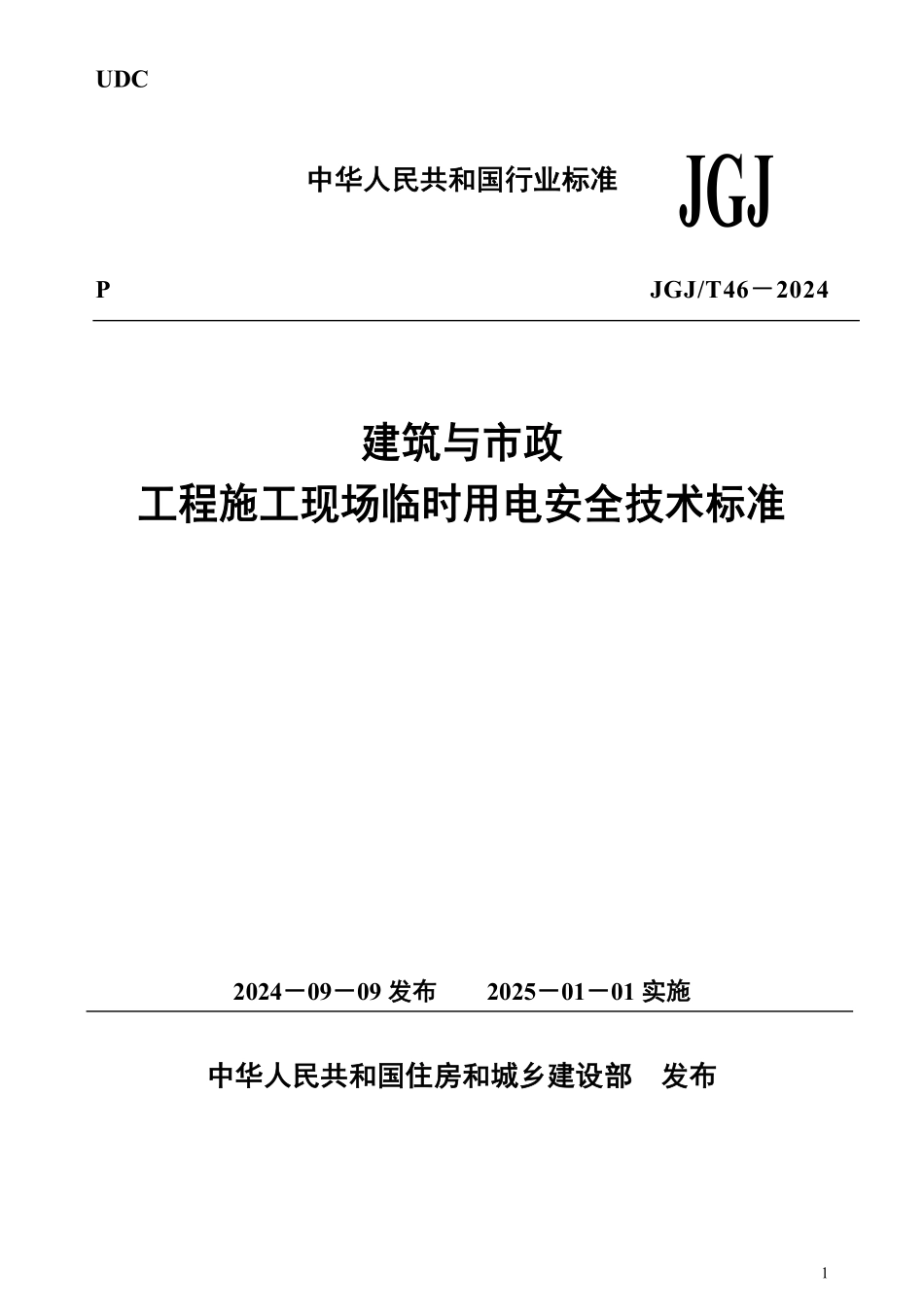 UDC

中华人民共和国行业标准 JGJ

P JGJ/T46－2024

建筑与市政
工程施工现场临时用电安全技术标准

2024－09－09 发布 2025－01－01 实施

中华人民共和国住房和城乡建设部 发布

1